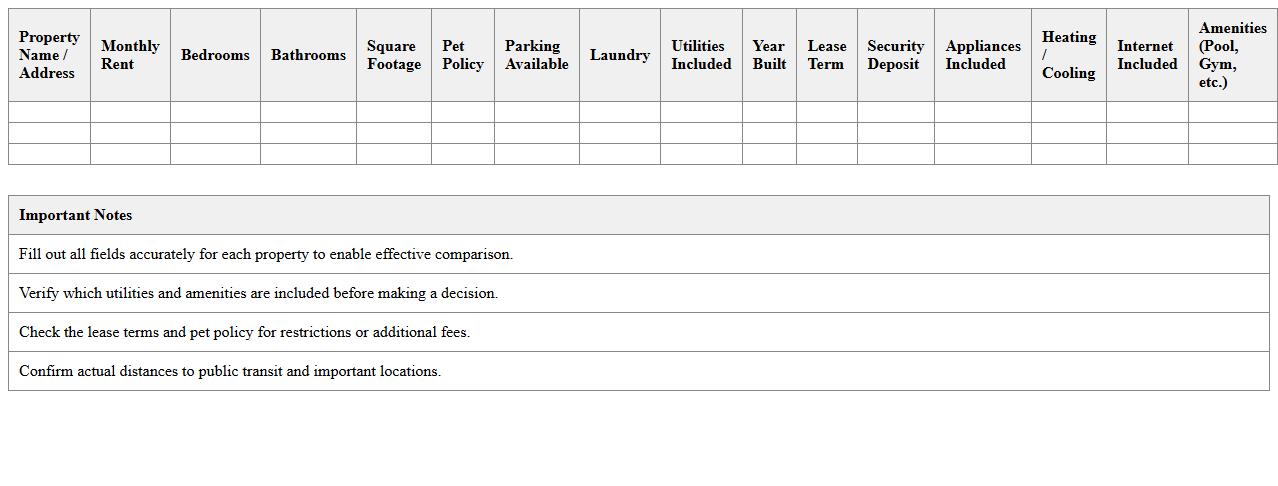 | Property Name / Address | Monthly Rent | Bedrooms | Bathrooms | Square Footage | Pet Policy | Parking Available | Laundry | Utilities Included | Year Built | Lease Term | Security Deposit | Appliances Included | Heating / Cooling | Internet Included | Amenities (Pool, Gym, etc.) |
|---|---|---|---|---|---|---|---|---|---|---|---|---|---|---|---|
| | | | | | | | | | | | | | | | |
| | | | | | | | | | | | | | | | |
| | | | | | | | | | | | | | | | |

| Important Notes |
|---|
| Fill out all fields accurately for each property to enable effective comparison. |
| Verify which utilities and amenities are included before making a decision. |
| Check the lease terms and pet policy for restrictions or additional fees. |
| Confirm actual distances to public transit and important locations. |